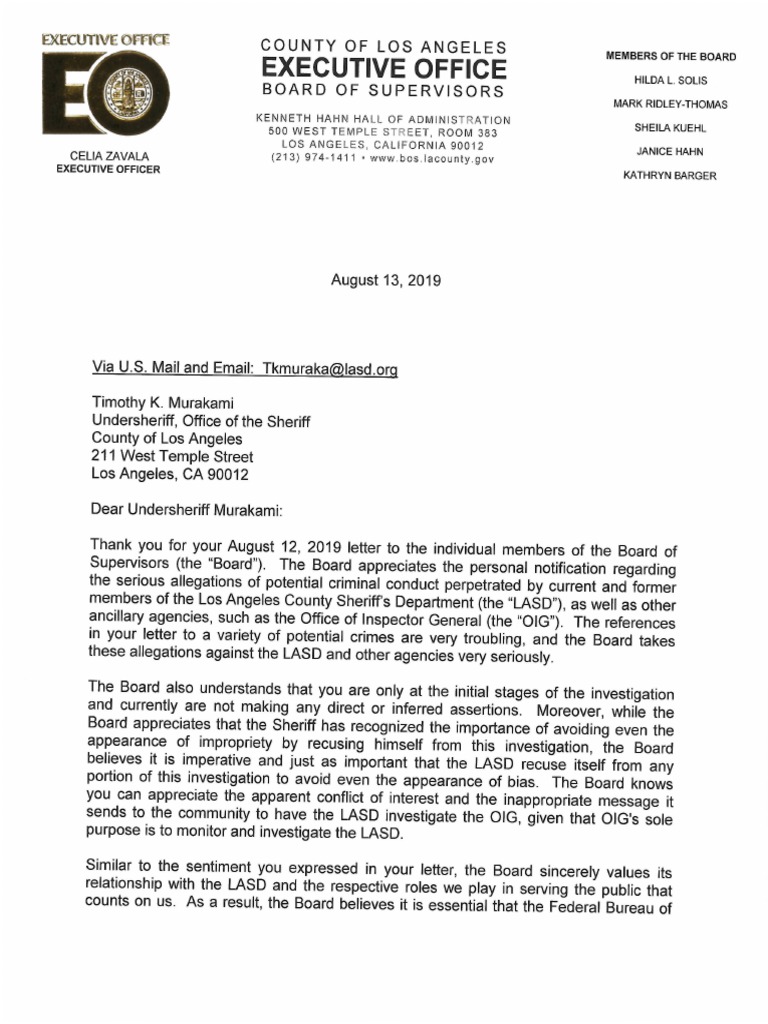 EXECUTIVE OFFICE

EO

CELIA ZAVALA
EXECUTIVE OFFICER

COUNTY OF LOS ANGELES
EXECUTIVE OFFICE
BOARD OF SUPERVISORS

KENNETH HAHN HALL OF ADMINISTRATION
500 WEST TEMPLE STREET, ROOM 383
LOS ANGELES, CALIFORNIA 90012
(213) 974-1411 • www.bos.lacounty.gov

MEMBERS OF THE BOARD

HILDA L. SOLIS

MARK RIDLEY-THOMAS

SHEILA KUEHL

JANICE HAHN

KATHRYN BARGER

August 13, 2019

Via U.S. Mail and Email: Tkmuraka@lasd.org

Timothy K. Murakami
Undersheriff, Office of the Sheriff
County of Los Angeles
211 West Temple Street
Los Angeles, CA 90012

Dear Undersheriff Murakami:

Thank you for your August 12, 2019 letter to the individual members of the Board of Supervisors (the "Board"). The Board appreciates the personal notification regarding the serious allegations of potential criminal conduct perpetrated by current and former members of the Los Angeles County Sheriff's Department (the "LASD"), as well as other ancillary agencies, such as the Office of Inspector General (the "OIG"). The references in your letter to a variety of potential crimes are very troubling, and the Board takes these allegations against the LASD and other agencies very seriously.

The Board also understands that you are only at the initial stages of the investigation and currently are not making any direct or inferred assertions. Moreover, while the Board appreciates that the Sheriff has recognized the importance of avoiding even the appearance of impropriety by recusing himself from this investigation, the Board believes it is imperative and just as important that the LASD recuse itself from any portion of this investigation to avoid even the appearance of bias. The Board knows you can appreciate the apparent conflict of interest and the inappropriate message it sends to the community to have the LASD investigate the OIG, given that OIG's sole purpose is to monitor and investigate the LASD.

Similar to the sentiment you expressed in your letter, the Board sincerely values its relationship with the LASD and the respective roles we play in serving the public that counts on us. As a result, the Board believes it is essential that the Federal Bureau of